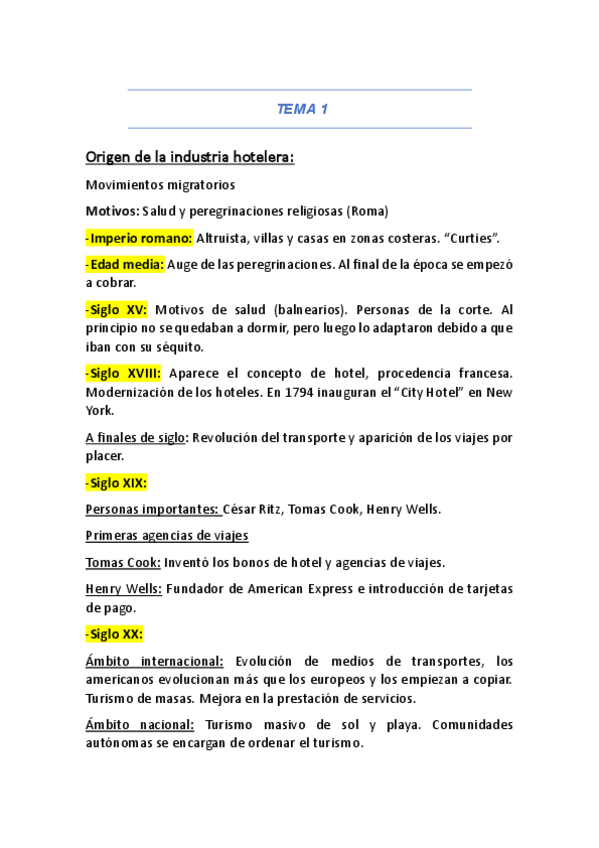 TEMA 1

Origen de la industria hotelera:

Movimientos migratorios

Motivos: Salud y peregrinaciones religiosas (Roma)

-Imperio romano: Altruista, villas y casas en zonas costeras. "Curties".

-Edad media: Auge de las peregrinaciones. Al final de la época se empezó a cobrar.

-Siglo XV: Motivos de salud (balnearios). Personas de la corte. Al principio no se quedaban a dormir, pero luego lo adaptaron debido a que iban con su séquito.

-Siglo XVIII: Aparece el concepto de hotel, procedencia francesa. Modernización de los hoteles. En 1794 inauguran el "City Hotel" en New York.

A finales de siglo: Revolución del transporte y aparición de los viajes por placer.

-Siglo XIX:

Personas importantes: César Ritz, Tomas Cook, Henry Wells.

Primeras agencias de viajes

Tomas Cook: Inventó los bonos de hotel y agencias de viajes.

Henry Wells: Fundador de American Express e introducción de tarjetas de pago.

-Siglo XX:

Ámbito internacional: Evolución de medios de transportes, los americanos evolucionan más que los europeos y los empiezan a copiar. Turismo de masas. Mejora en la prestación de servicios.

Ámbito nacional: Turismo masivo de sol y playa. Comunidades autónomas se encargan de ordenar el turismo.